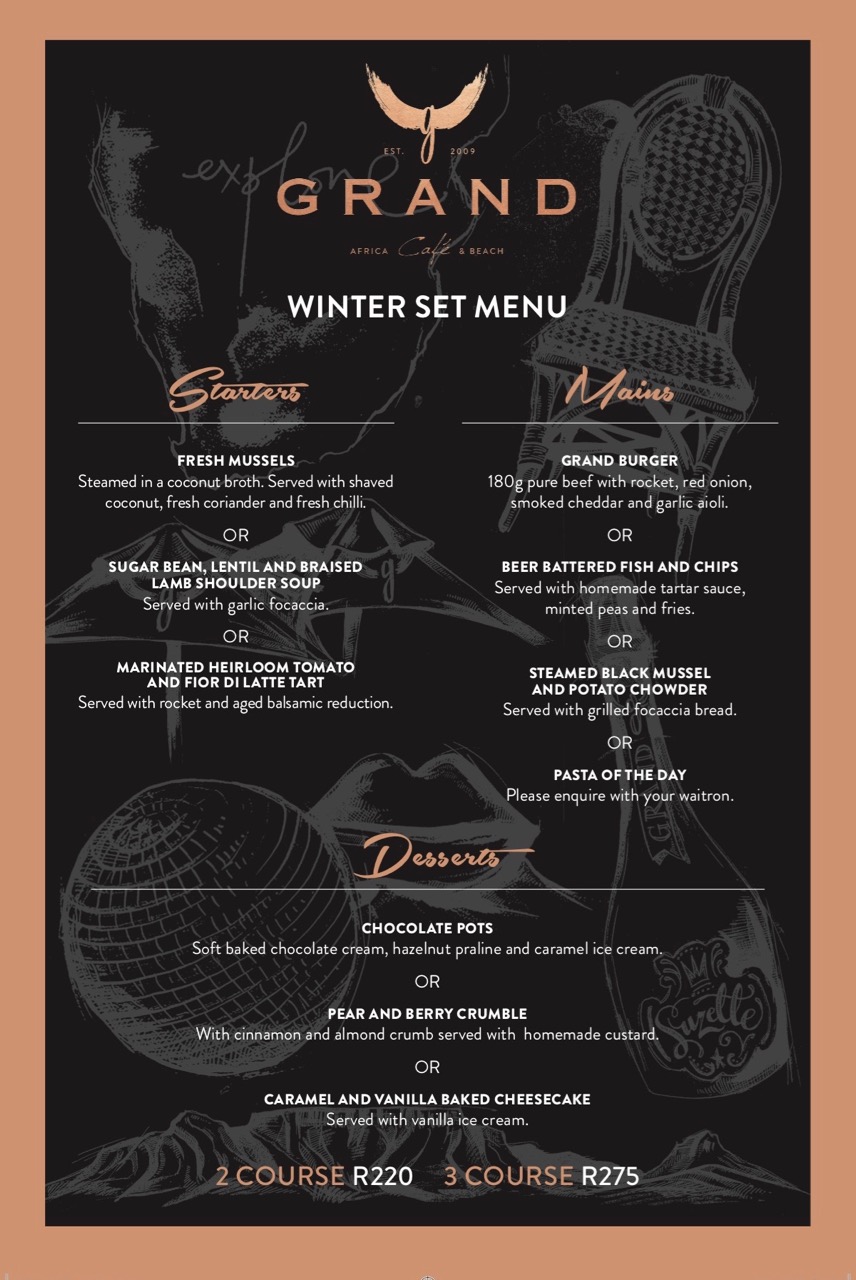 EST. 2009
GRAND
AFRICA Café & BEACH

WINTER SET MENU

Starters

FRESH MUSSELS
Steamed in a coconut broth. Served with shaved coconut, fresh coriander and fresh chilli.

OR

SUGAR BEAN, LENTIL AND BRAISED LAMB SHOULDER SOUP
Served with garlic focaccia.

OR

MARINATED HEIRLOOM TOMATO AND FIOR DI LATTE TART
Served with rocket and aged balsamic reduction.

Mains

GRAND BURGER
180g pure beef with rocket, red onion, smoked cheddar and garlic aioli.

OR

BEER BATTERED FISH AND CHIPS
Served with homemade tartar sauce, minted peas and fries.

OR

STEAMED BLACK MUSSEL AND POTATO CHOWDER
Served with grilled focaccia bread.

OR

PASTA OF THE DAY
Please enquire with your waitron.

Desserts

CHOCOLATE POTS
Soft baked chocolate cream, hazelnut praline and caramel ice cream.

OR

PEAR AND BERRY CRUMBLE
With cinnamon and almond crumb served with homemade custard.

OR

CARAMEL AND VANILLA BAKED CHEESECAKE
Served with vanilla ice cream.

2 COURSE R220 3 COURSE R275